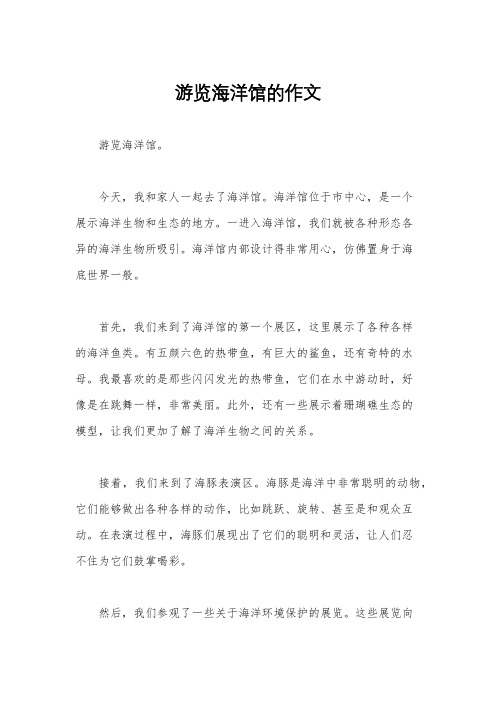 游览海洋馆的作文

游览海洋馆。

今天，我和家人一起去了海洋馆。海洋馆位于市中心，是一个展示海洋生物和生态的地方。一进入海洋馆，我们就被各种形态各异的海洋生物所吸引。海洋馆内部设计得非常用心，仿佛置身于海底世界一般。

首先，我们来到了海洋馆的第一个展区，这里展示了各种各样的海洋鱼类。有五颜六色的热带鱼，有巨大的鲨鱼，还有奇特的水母。我最喜欢的是那些闪闪发光的热带鱼，它们在水中游动时，好像是在跳舞一样，非常美丽。此外，还有一些展示着珊瑚礁生态的模型，让我们更加了解了海洋生物之间的关系。

接着，我们来到了海豚表演区。海豚是海洋中非常聪明的动物，它们能够做出各种各样的动作，比如跳跃、旋转、甚至是和观众互动。在表演过程中，海豚们展现出了它们的聪明和灵活，让人们忍不住为它们鼓掌喝彩。

然后，我们参观了一些关于海洋环境保护的展览。这些展览向